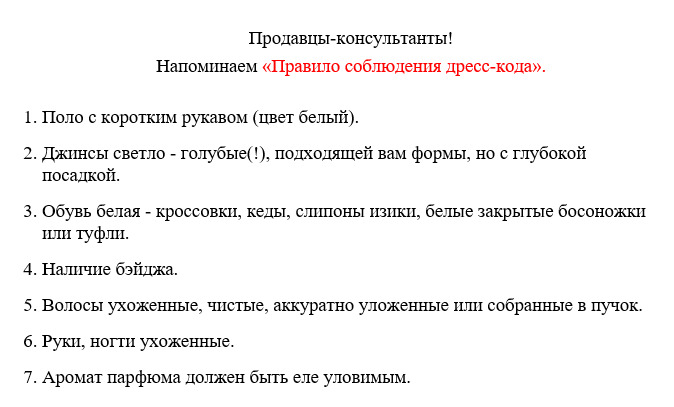 Продавцы-консультанты!
Напоминаем «Правило соблюдения дресс-кода».

1. Поло с коротким рукавом (цвет белый).

2. Джинсы светло - голубые(!), подходящей вам формы, но с глубокой посадкой.

3. Обувь белая - кроссовки, кеды, слипоны изики, белые закрытые босоножки или туфли.

4. Наличие бэйджа.

5. Волосы ухоженные, чистые, аккуратно уложенные или собранные в пучок.

6. Руки, ногти ухоженные.

7. Аромат парфюма должен быть еле уловимым.